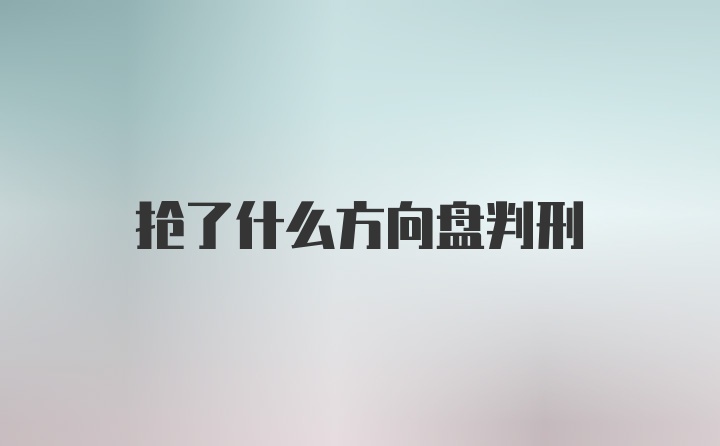 抢了什么方向盘判刑